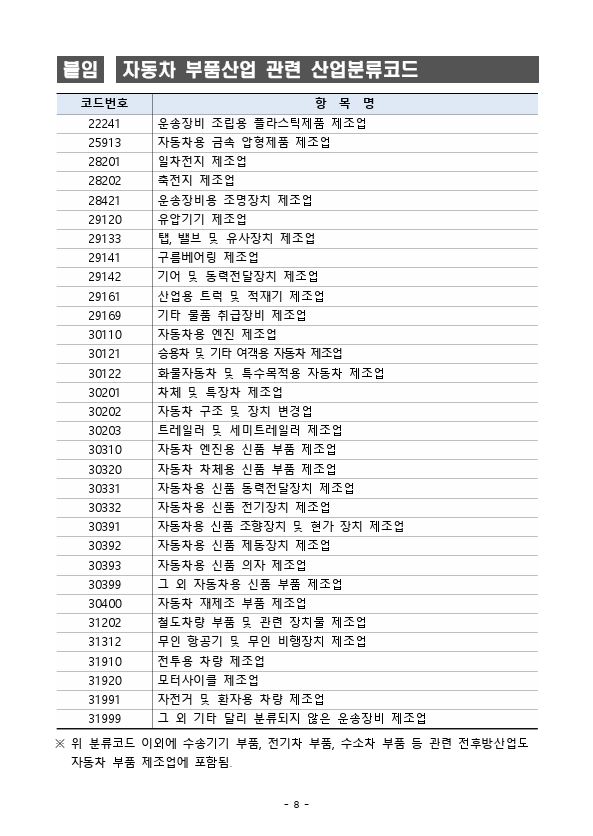 붙임 자동차 부품산업 관련 산업분류코드

| 코드번호 | 항 목 명 |
|---|---|
| 22241 | 운송장비 조립용 플라스틱제품 제조업 |
| 25913 | 자동차용 금속 압형제품 제조업 |
| 28201 | 일차전지 제조업 |
| 28202 | 축전지 제조업 |
| 28421 | 운송장비용 조명장치 제조업 |
| 29120 | 유압기기 제조업 |
| 29133 | 탭, 밸브 및 유사장치 제조업 |
| 29141 | 구름베어링 제조업 |
| 29142 | 기어 및 동력전달장치 제조업 |
| 29161 | 산업용 트럭 및 적재기 제조업 |
| 29169 | 기타 물품 취급장비 제조업 |
| 30110 | 자동차용 엔진 제조업 |
| 30121 | 승용차 및 기타 여객용 자동차 제조업 |
| 30122 | 화물자동차 및 특수목적용 자동차 제조업 |
| 30201 | 차체 및 특장차 제조업 |
| 30202 | 자동차 구조 및 장치 변경업 |
| 30203 | 트레일러 및 세미트레일러 제조업 |
| 30310 | 자동차 엔진용 신품 부품 제조업 |
| 30320 | 자동차 차체용 신품 부품 제조업 |
| 30331 | 자동차용 신품 동력전달장치 제조업 |
| 30332 | 자동차용 신품 전기장치 제조업 |
| 30391 | 자동차용 신품 조향장치 및 현가 장치 제조업 |
| 30392 | 자동차용 신품 제동장치 제조업 |
| 30393 | 자동차용 신품 의자 제조업 |
| 30399 | 그 외 자동차용 신품 부품 제조업 |
| 30400 | 자동차 재제조 부품 제조업 |
| 31202 | 철도차량 부품 및 관련 장치물 제조업 |
| 31312 | 무인 항공기 및 무인 비행장치 제조업 |
| 31910 | 전투용 차량 제조업 |
| 31920 | 모터사이클 제조업 |
| 31991 | 자전거 및 환자용 차량 제조업 |
| 31999 | 그 외 기타 달리 분류되지 않은 운송장비 제조업 |

※ 위 분류코드 이외에 수송기기 부품, 전기차 부품, 수소차 부품 등 관련 전후방산업도 자동차 부품 제조업에 포함됨.

- 8 -